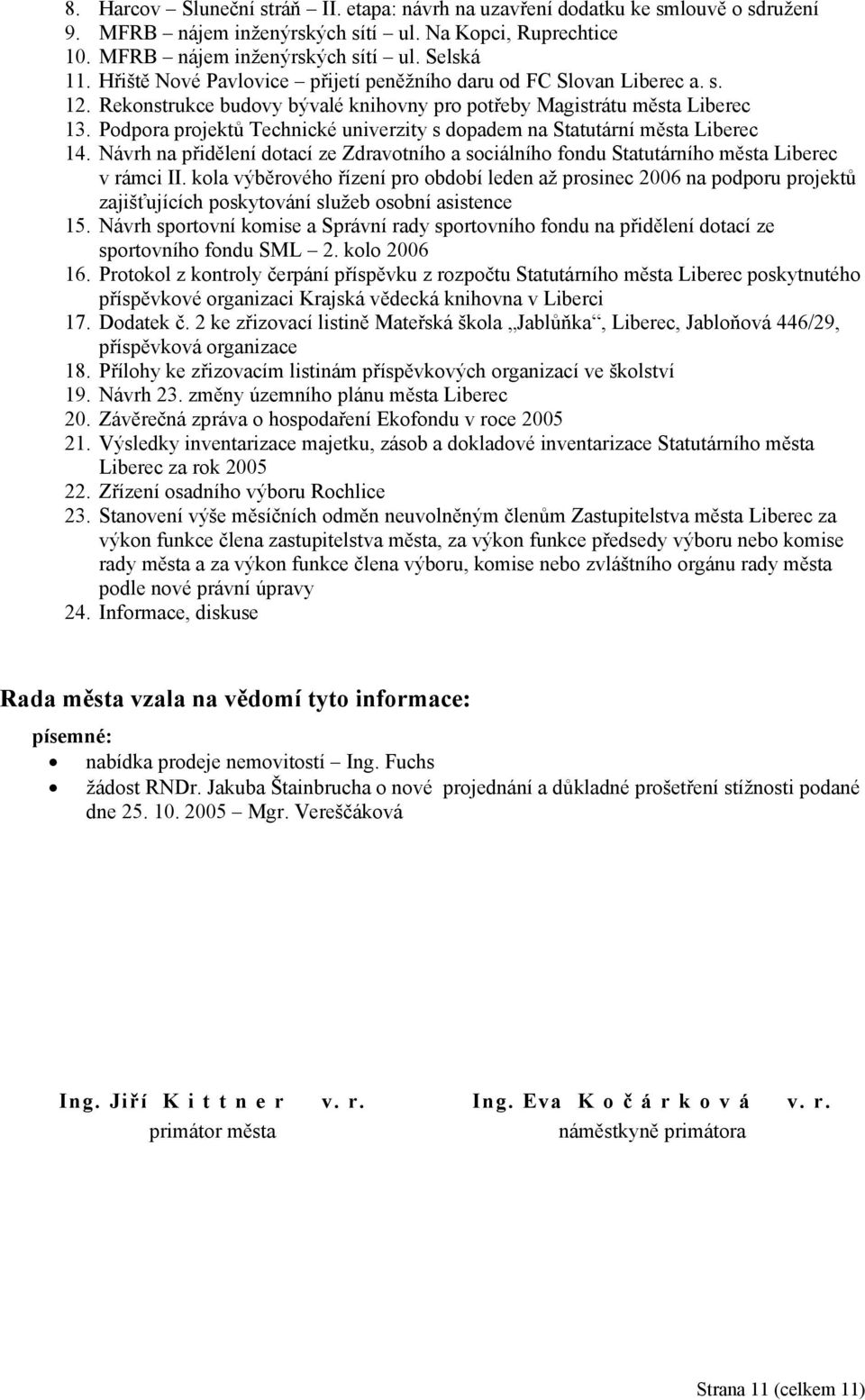 8. Harcov – Sluneční stráň – II. etapa: návrh na uzavření dodatku ke smlouvě o sdružení
9. MFRB – nájem inženýrských sítí – ul. Na Kopci, Ruprechtice
10. MFRB – nájem inženýrských sítí – ul. Selská
11. Hřiště Nové Pavlovice – přijetí peněžního daru od FC Slovan Liberec a. s.
12. Rekonstrukce budovy bývalé knihovny pro potřeby Magistrátu města Liberec
13. Podpora projektů Technické univerzity s dopadem na Statutární města Liberec
14. Návrh na přidělení dotací ze Zdravotního a sociálního fondu Statutárního města Liberec v rámci II. kola výběrového řízení pro období leden až prosinec 2006 na podporu projektů zajišťujících poskytování služeb osobní asistence
15. Návrh sportovní komise a Správní rady sportovního fondu na přidělení dotací ze sportovního fondu SML – 2. kolo 2006
16. Protokol z kontroly čerpání příspěvku z rozpočtu Statutárního města Liberec poskytnutého příspěvkové organizaci Krajská vědecká knihovna v Liberci
17. Dodatek č. 2 ke zřizovací listině Mateřská škola „Jablůňka“, Liberec, Jabloňová 446/29, příspěvková organizace
18. Přílohy ke zřizovacím listinám příspěvkových organizací ve školství
19. Návrh 23. změny územního plánu města Liberec
20. Závěrečná zpráva o hospodaření Ekofondu v roce 2005
21. Výsledky inventarizace majetku, zásob a dokladové inventarizace Statutárního města Liberec za rok 2005
22. Zřízení osadního výboru Rochlice
23. Stanovení výše měsíčních odměn neuvolněným členům Zastupitelstva města Liberec za výkon funkce člena zastupitelstva města, za výkon funkce předsedy výboru nebo komise rady města a za výkon funkce člena výboru, komise nebo zvláštního orgánu rady města podle nové právní úpravy
24. Informace, diskuse

Rada města vzala na vědomí tyto informace:

písemné:
• nabídka prodeje nemovitostí – Ing. Fuchs
• žádost RNDr. Jakuba Štainbrucha o nové projednání a důkladné prošetření stížnosti podané dne 25. 10. 2005 – Mgr. Vereščáková

Ing. Jiří K i t t n e r v. r.
primátor města

Ing. Eva K o č á r k o v á v. r.
náměstkyně primátora

Strana 11 (celkem 11)